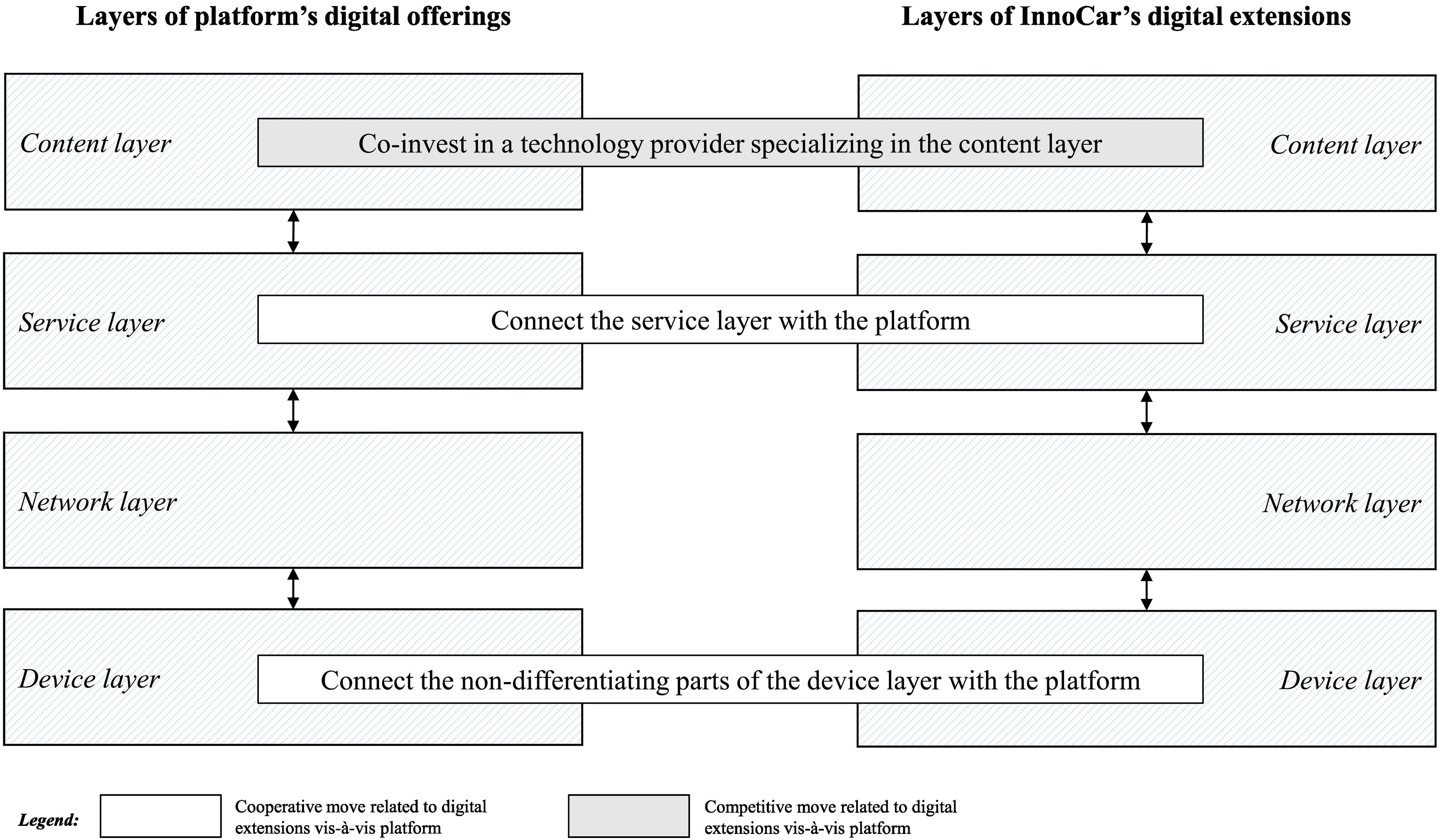 Layers of platform's digital offerings

Layers of InnoCar's digital extensions

Content layer

Co-invest in a technology provider specializing in the content layer

Content layer

Service layer

Connect the service layer with the platform

Service layer

Network layer

Network layer

Device layer

Connect the non-differentiating parts of the device layer with the platform

Device layer

Legend:

Cooperative move related to digital extensions vis-à-vis platform

Competitive move related to digital extensions vis-à-vis platform